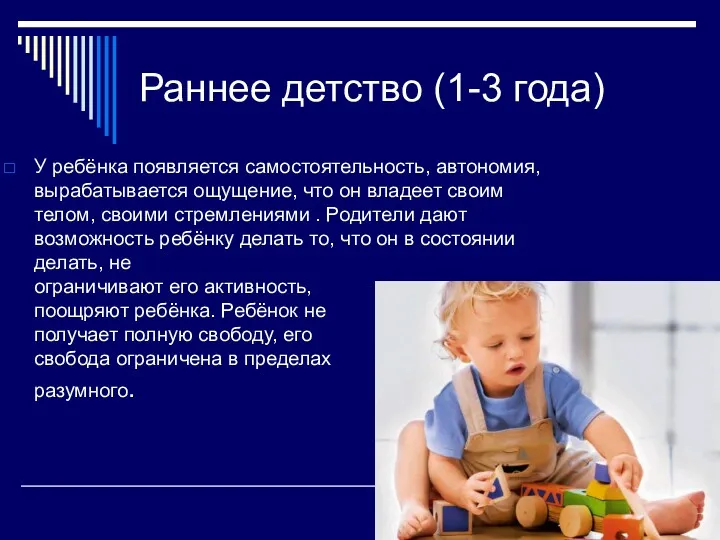 Раннее детство (1-3 года)

У ребёнка появляется самостоятельность, автономия, вырабатывается ощущение, что он владеет своим телом, своими стремлениями . Родители дают возможность ребёнку делать то, что он в состоянии делать, не ограничивают его активность, поощряют ребёнка. Ребёнок не получает полную свободу, его свобода ограничена в пределах разумного.